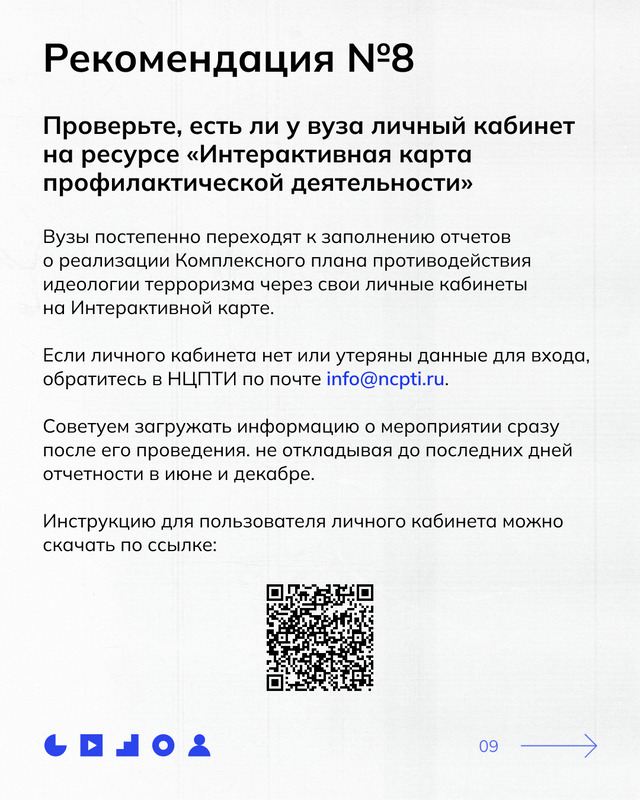 Рекомендация №8

Проверьте, есть ли у вуза личный кабинет на ресурсе «Интерактивная карта профилактической деятельности»

Вузы постепенно переходят к заполнению отчетов о реализации Комплексного плана противодействия идеологии терроризма через свои личные кабинеты на Интерактивной карте.

Если личного кабинета нет или утеряны данные для входа, обратитесь в НЦПТИ по почте info@ncpti.ru.

Советуем загружать информацию о мероприятии сразу после его проведения. не откладывая до последних дней отчетности в июне и декабре.

Инструкцию для пользователя личного кабинета можно скачать по ссылке:

09